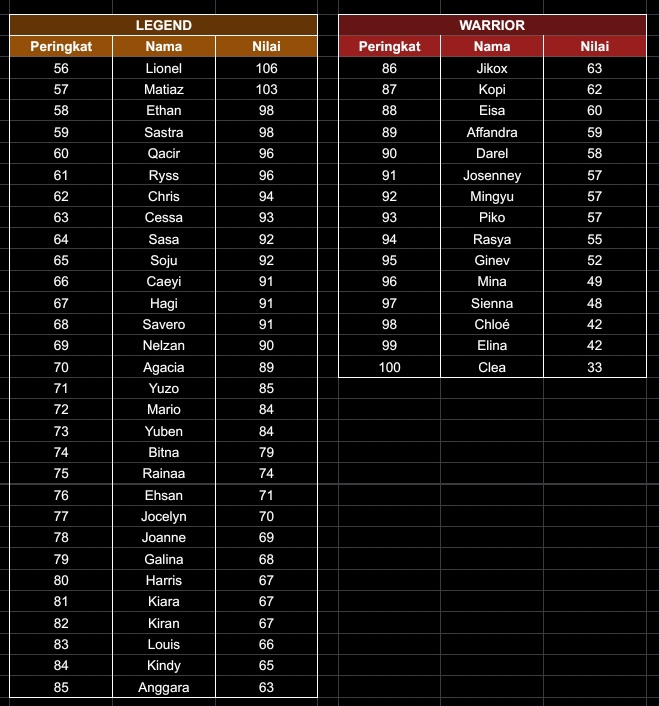 LEGEND

| Peringkat | Nama | Nilai |
|---|---|---|
| 56 | Lionel | 106 |
| 57 | Matiaz | 103 |
| 58 | Ethan | 98 |
| 59 | Sastra | 98 |
| 60 | Qacir | 96 |
| 61 | Ryss | 96 |
| 62 | Chris | 94 |
| 63 | Cessa | 93 |
| 64 | Sasa | 92 |
| 65 | Soju | 92 |
| 66 | Caeyi | 91 |
| 67 | Hagi | 91 |
| 68 | Savero | 91 |
| 69 | Nelzan | 90 |
| 70 | Agacia | 89 |
| 71 | Yuzo | 85 |
| 72 | Mario | 84 |
| 73 | Yuben | 84 |
| 74 | Bitna | 79 |
| 75 | Rainaa | 74 |
| 76 | Ehsan | 71 |
| 77 | Jocelyn | 70 |
| 78 | Joanne | 69 |
| 79 | Galina | 68 |
| 80 | Harris | 67 |
| 81 | Kiara | 67 |
| 82 | Kiran | 67 |
| 83 | Louis | 66 |
| 84 | Kindy | 65 |
| 85 | Anggara | 63 |

WARRIOR

| Peringkat | Nama | Nilai |
|---|---|---|
| 86 | Jikox | 63 |
| 87 | Kopi | 62 |
| 88 | Eisa | 60 |
| 89 | Affandra | 59 |
| 90 | Darel | 58 |
| 91 | Josenney | 57 |
| 92 | Mingyu | 57 |
| 93 | Piko | 57 |
| 94 | Rasya | 55 |
| 95 | Ginev | 52 |
| 96 | Mina | 49 |
| 97 | Sienna | 48 |
| 98 | Chloé | 42 |
| 99 | Elina | 42 |
| 100 | Clea | 33 |